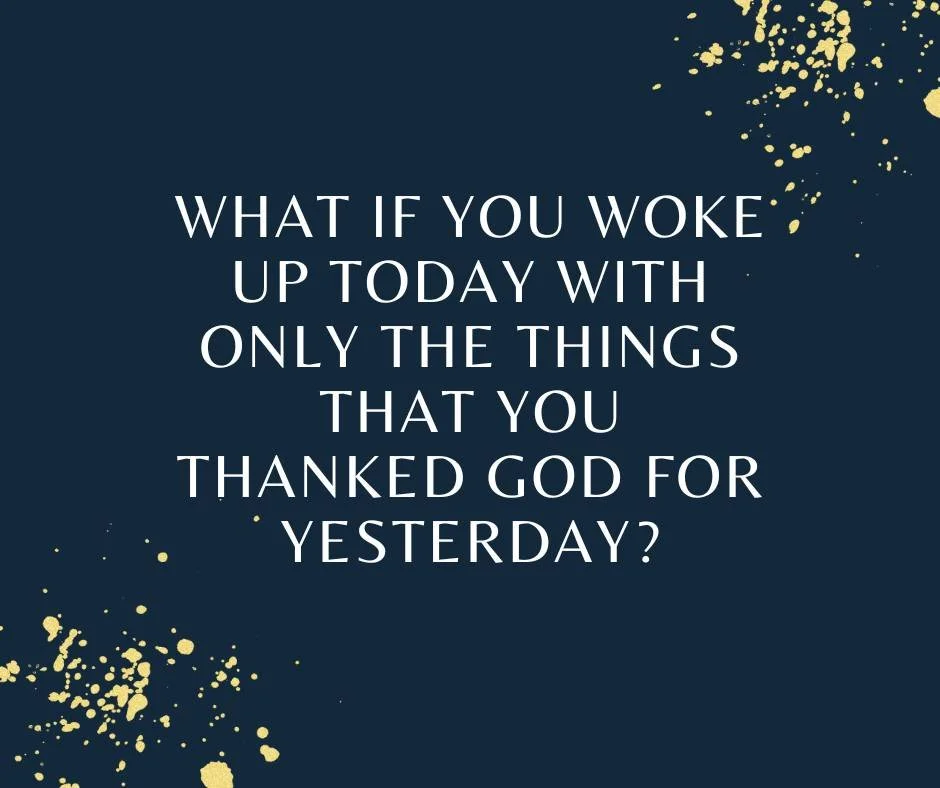 WHAT IF YOU WOKE UP TODAY WITH ONLY THE THINGS THAT YOU THANKED GOD FOR YESTERDAY?